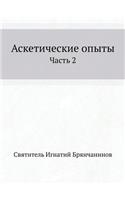 Аскетические опыты
Часть 2

Святитель Игнатий Брянчанинов